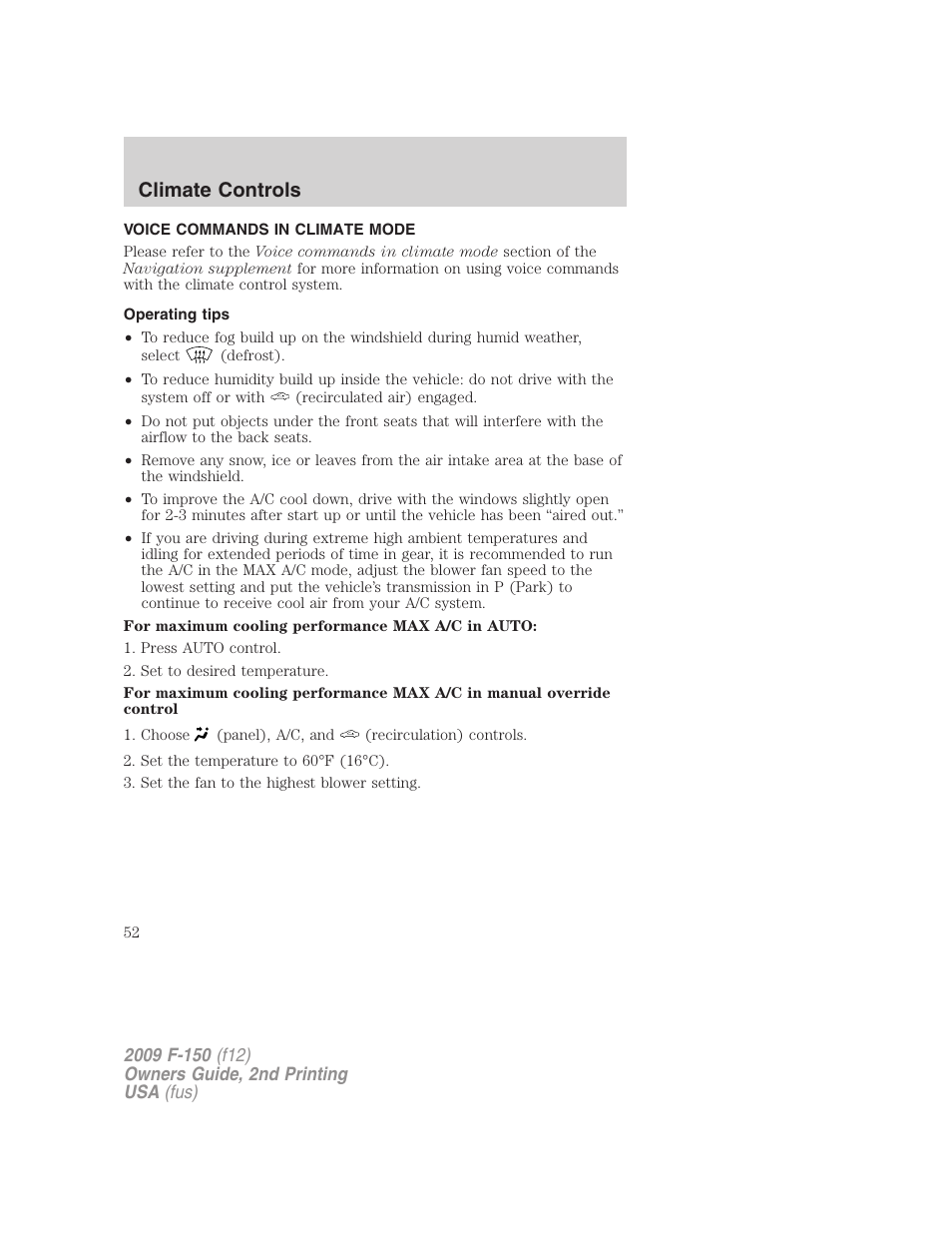 Climate Controls

VOICE COMMANDS IN CLIMATE MODE

Please refer to the Voice commands in climate mode section of the Navigation supplement for more information on using voice commands with the climate control system.

Operating tips

• To reduce fog build up on the windshield during humid weather, select (defrost).

• To reduce humidity build up inside the vehicle: do not drive with the system off or with (recirculated air) engaged.

• Do not put objects under the front seats that will interfere with the airflow to the back seats.

• Remove any snow, ice or leaves from the air intake area at the base of the windshield.

• To improve the A/C cool down, drive with the windows slightly open for 2-3 minutes after start up or until the vehicle has been “aired out.”

• If you are driving during extreme high ambient temperatures and idling for extended periods of time in gear, it is recommended to run the A/C in the MAX A/C mode, adjust the blower fan speed to the lowest setting and put the vehicle’s transmission in P (Park) to continue to receive cool air from your A/C system.

For maximum cooling performance MAX A/C in AUTO:

1. Press AUTO control.

2. Set to desired temperature.

For maximum cooling performance MAX A/C in manual override control

1. Choose (panel), A/C, and (recirculation) controls.

2. Set the temperature to 60°F (16°C).

3. Set the fan to the highest blower setting.

52

2009 F-150 (f12)
Owners Guide, 2nd Printing
USA (fus)